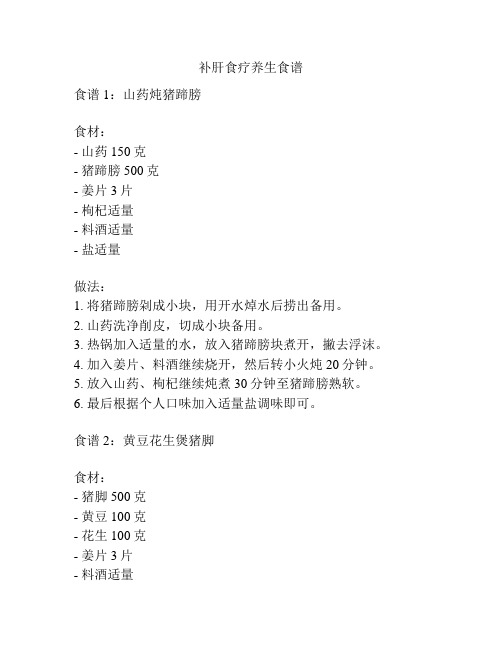 补肝食疗养生食谱

食谱 1：山药炖猪蹄膀

食材：
- 山药 150 克
- 猪蹄膀 500 克
- 姜片 3 片
- 枸杞适量
- 料酒适量
- 盐适量

做法：
1. 将猪蹄膀剁成小块，用开水焯水后捞出备用。
2. 山药洗净削皮，切成小块备用。
3. 热锅加入适量的水，放入猪蹄膀块煮开，撇去浮沫。
4. 加入姜片、料酒继续烧开，然后转小火炖 20 分钟。
5. 放入山药、枸杞继续炖煮 30 分钟至猪蹄膀熟软。
6. 最后根据个人口味加入适量盐调味即可。

食谱 2：黄豆花生煲猪脚

食材：
- 猪脚 500 克
- 黄豆 100 克
- 花生 100 克
- 姜片 3 片
- 料酒适量